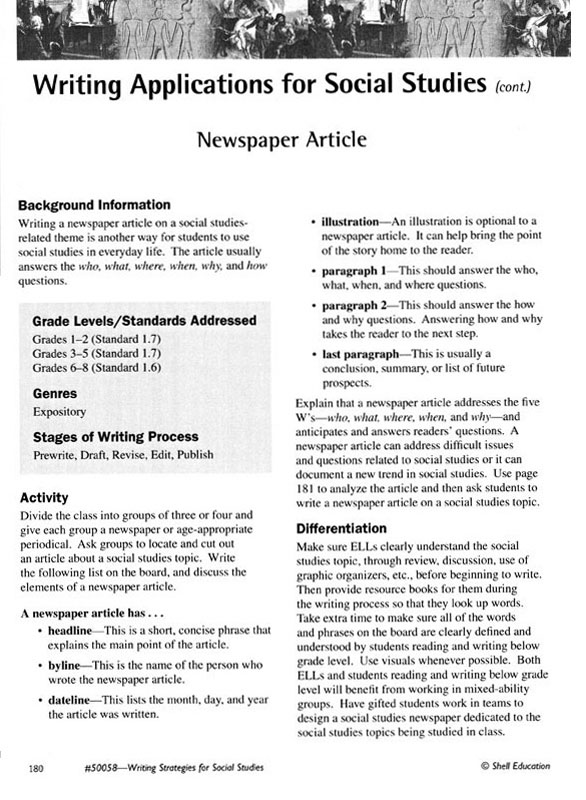 Writing Applications for Social Studies (cont.)

Newspaper Article

Background Information

Writing a newspaper article on a social studies-related theme is another way for students to use social studies in everyday life. The article usually answers the who, what, where, when, why, and how questions.

Grade Levels/Standards Addressed

Grades 1–2 (Standard 1.7)
Grades 3–5 (Standard 1.7)
Grades 6–8 (Standard 1.6)

Genres

Expository

Stages of Writing Process

Prewrite, Draft, Revise, Edit, Publish

Activity

Divide the class into groups of three or four and give each group a newspaper or age-appropriate periodical. Ask groups to locate and cut out an article about a social studies topic. Write the following list on the board, and discuss the elements of a newspaper article.

A newspaper article has . . .

• headline—This is a short, concise phrase that explains the main point of the article.

• byline—This is the name of the person who wrote the newspaper article.

• dateline—This lists the month, day, and year the article was written.

• illustration—An illustration is optional to a newspaper article. It can help bring the point of the story home to the reader.

• paragraph 1—This should answer the who, what, when, and where questions.

• paragraph 2—This should answer the how and why questions. Answering how and why takes the reader to the next step.

• last paragraph—This is usually a conclusion, summary, or list of future prospects.

Explain that a newspaper article addresses the five W's—who, what, where, when, and why—and anticipates and answers readers' questions. A newspaper article can address difficult issues and questions related to social studies or it can document a new trend in social studies. Use page 181 to analyze the article and then ask students to write a newspaper article on a social studies topic.

Differentiation

Make sure ELLs clearly understand the social studies topic, through review, discussion, use of graphic organizers, etc., before beginning to write. Then provide resource books for them during the writing process so that they look up words. Take extra time to make sure all of the words and phrases on the board are clearly defined and understood by students reading and writing below grade level. Use visuals whenever possible. Both ELLs and students reading and writing below grade level will benefit from working in mixed-ability groups. Have gifted students work in teams to design a social studies newspaper dedicated to the social studies topics being studied in class.

180 #50058—Writing Strategies for Social Studies © Shell Education